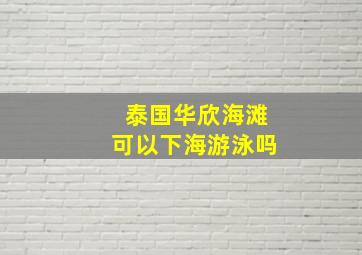 泰国华欣海滩
可以下海游泳吗